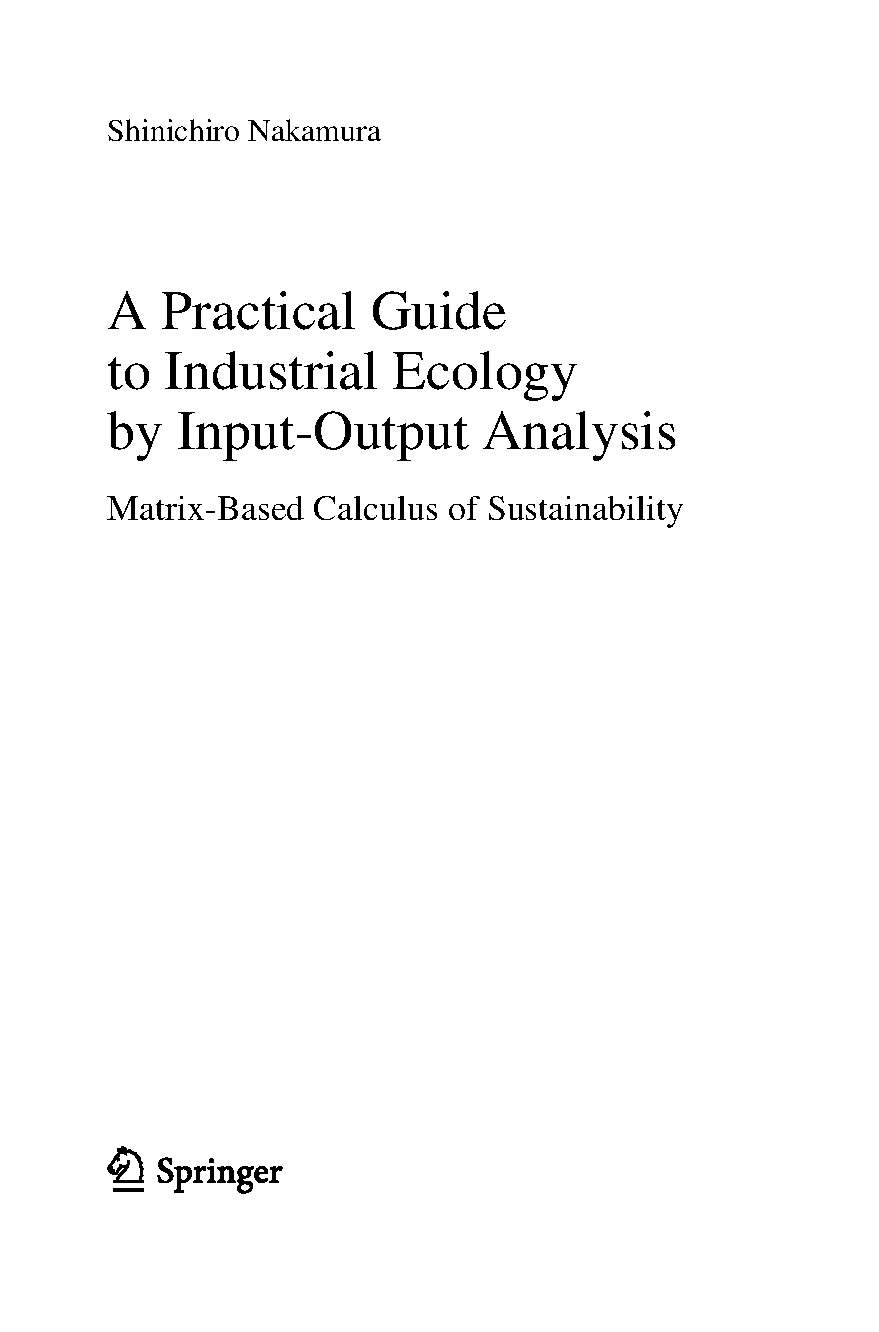 Shinichiro Nakamura

A Practical Guide
to Industrial Ecology
by Input-Output Analysis

Matrix-Based Calculus of Sustainability

Springer